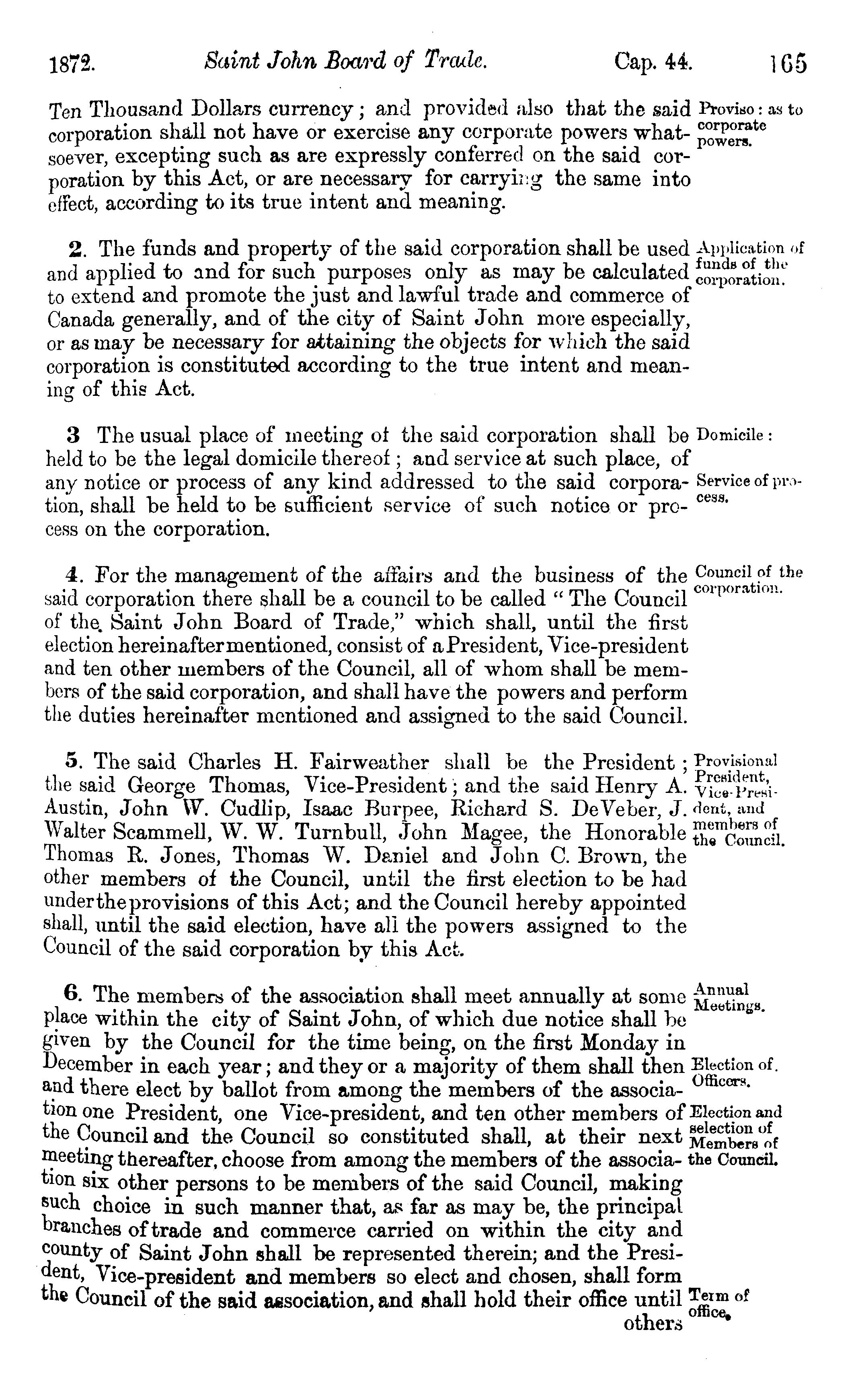 1872. Saint John Board of Trade. Cap. 44. 165

Ten Thousand Dollars currency; and provided also that the said corporation shall not have or exercise any corporate powers whatsoever, excepting such as are expressly conferred on the said corporation by this Act, or are necessary for carrying the same into effect, according to its true intent and meaning.

Proviso: as to corporate powers.

2. The funds and property of the said corporation shall be used and applied to and for such purposes only as may be calculated to extend and promote the just and lawful trade and commerce of Canada generally, and of the city of Saint John more especially, or as may be necessary for attaining the objects for which the said corporation is constituted according to the true intent and meaning of this Act.

Application of funds of the corporation.

3 The usual place of meeting of the said corporation shall be held to be the legal domicile thereof; and service at such place, of any notice or process of any kind addressed to the said corporation, shall be held to be sufficient service of such notice or process on the corporation.

Domicile:

Service of process.

4. For the management of the affairs and the business of the said corporation there shall be a council to be called "The Council of the Saint John Board of Trade," which shall, until the first election hereinafter mentioned, consist of a President, Vice-president and ten other members of the Council, all of whom shall be members of the said corporation, and shall have the powers and perform the duties hereinafter mentioned and assigned to the said Council.

Council of the corporation.

5. The said Charles H. Fairweather shall be the President; the said George Thomas, Vice-President; and the said Henry A. Austin, John W. Cudlip, Isaac Burpee, Richard S. DeVeber, J. Walter Scammell, W. W. Turnbull, John Magee, the Honorable Thomas R. Jones, Thomas W. Daniel and John C. Brown, the other members of the Council, until the first election to be had under the provisions of this Act; and the Council hereby appointed shall, until the said election, have all the powers assigned to the Council of the said corporation by this Act.

Provisional President, Vice-President, and members of the Council.

6. The members of the association shall meet annually at some place within the city of Saint John, of which due notice shall be given by the Council for the time being, on the first Monday in December in each year; and they or a majority of them shall then and there elect by ballot from among the members of the association one President, one Vice-president, and ten other members of the Council and the Council so constituted shall, at their next meeting thereafter, choose from among the members of the association six other persons to be members of the said Council, making such choice in such manner that, as far as may be, the principal branches of trade and commerce carried on within the city and county of Saint John shall be represented therein; and the President, Vice-president and members so elect and chosen, shall form the Council of the said association, and shall hold their office until others

Annual Meetings.

Election of. Officers.

Election and selection of Members of the Council.

Term of office.